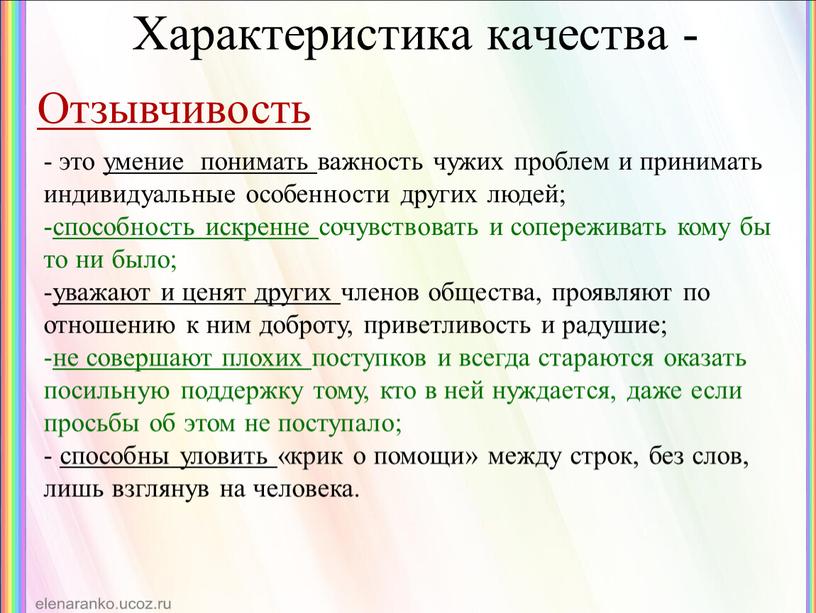 Характеристика качества -

Отзывчивость

- это умение понимать важность чужих проблем и принимать индивидуальные особенности других людей;

-способность искренне сочувствовать и сопереживать кому бы то ни было;

-уважают и ценят других членов общества, проявляют по отношению к ним доброту, приветливость и радушие;

-не совершают плохих поступков и всегда стараются оказать посильную поддержку тому, кто в ней нуждается, даже если просьбы об этом не поступало;

- способны уловить «крик о помощи» между строк, без слов, лишь взглянув на человека.

elenaranko.ucoz.ru